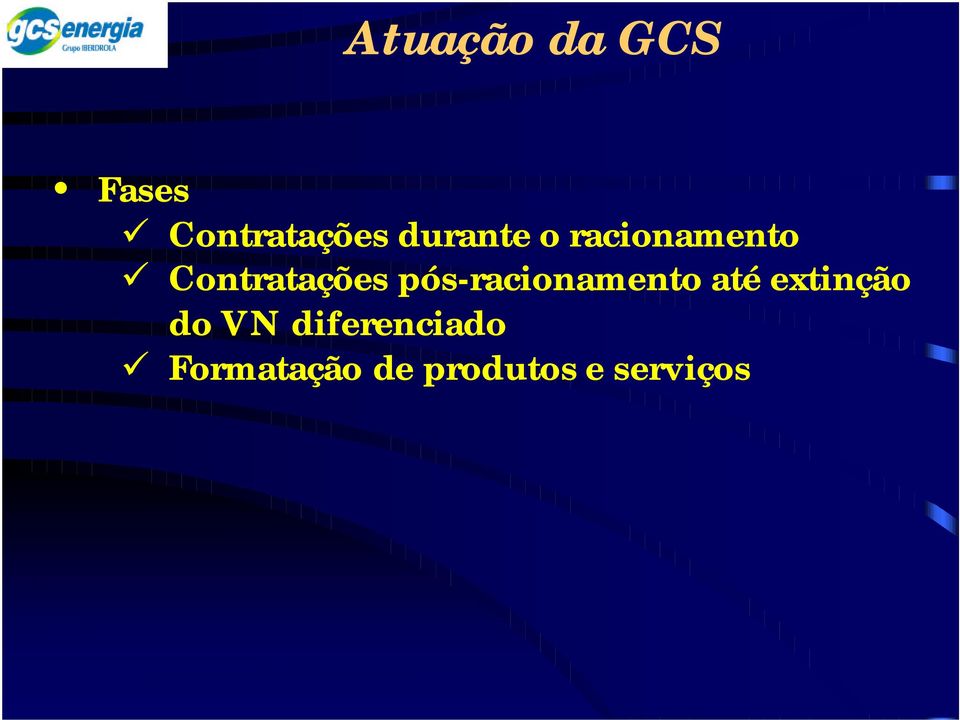 gcs energia
Grupo IBERDROLA

Atuação da GCS

• Fases
✓ Contratações durante o racionamento
✓ Contratações pós-racionamento até extinção do VN diferenciado
✓ Formatação de produtos e serviços